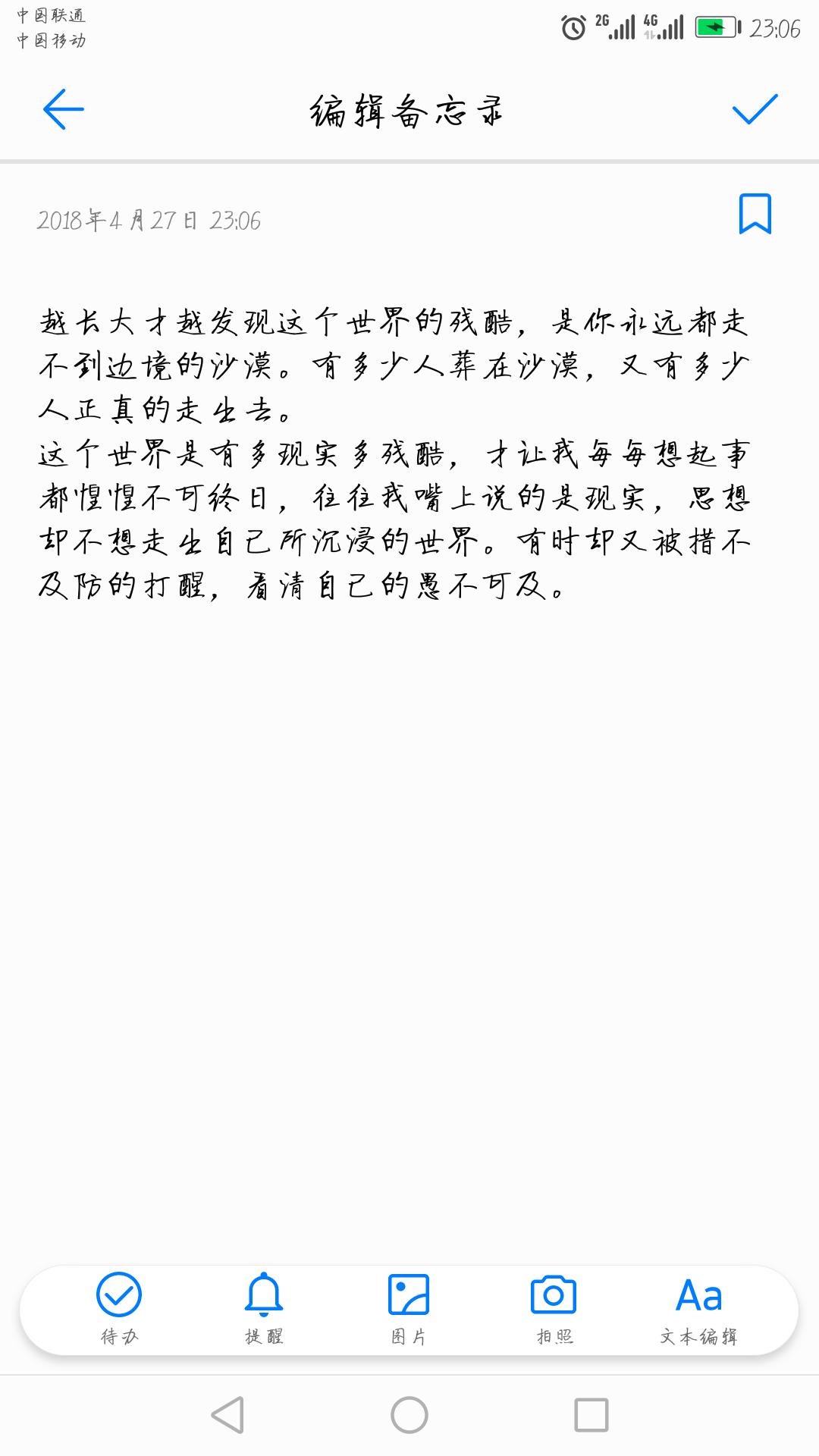 中国联通
中国移动
2G 4G 23:06

编辑备忘录

2018年4月27日 23:06

越长大才越发现这个世界的残酷，是你永远都走不到边境的沙漠。有多少人葬在沙漠，又有多少人正真的走出去。
这个世界是有多现实多残酷，才让我每每想起事都惶惶不可终日，往往我嘴上说的是现实，思想却不想走出自己所沉浸的世界。有时却又被措不及防的打醒，看清自己的愚不可及。

待办
提醒
图片
拍照
Aa
文本编辑